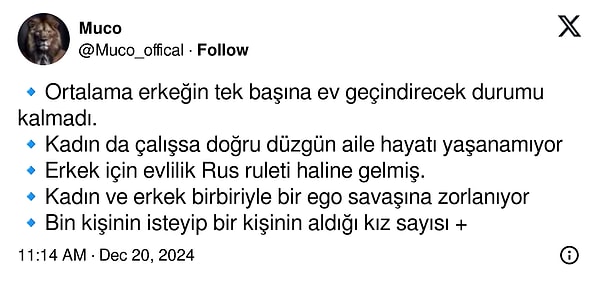 Muco
@Muco_offical · Follow

🔹 Ortalama erkeğin tek başına ev geçindirecek durumu kalmadı.
🔹 Kadın da çalışsa doğru düzgün aile hayatı yaşanamıyor
🔹 Erkek için evlilik Rus ruleti haline gelmiş.
🔹 Kadın ve erkek birbiriyle bir ego savaşına zorlanıyor
🔹 Bin kişinin isteyip bir kişinin aldığı kız sayısı +

11:14 AM · Dec 20, 2024